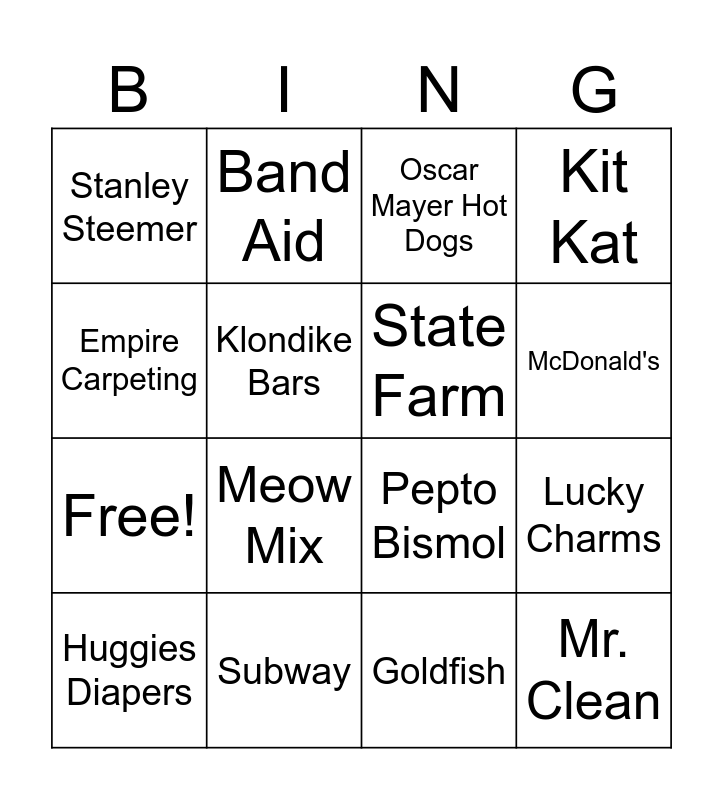 | B | I | N | G |
|---|---|---|---|
| Stanley Steemer | Band Aid | Oscar Mayer Hot Dogs | Kit Kat |
| Empire Carpeting | Klondike Bars | State Farm | McDonald's |
| Free! | Meow Mix | Pepto Bismol | Lucky Charms |
| Huggies Diapers | Subway | Goldfish | Mr. Clean |